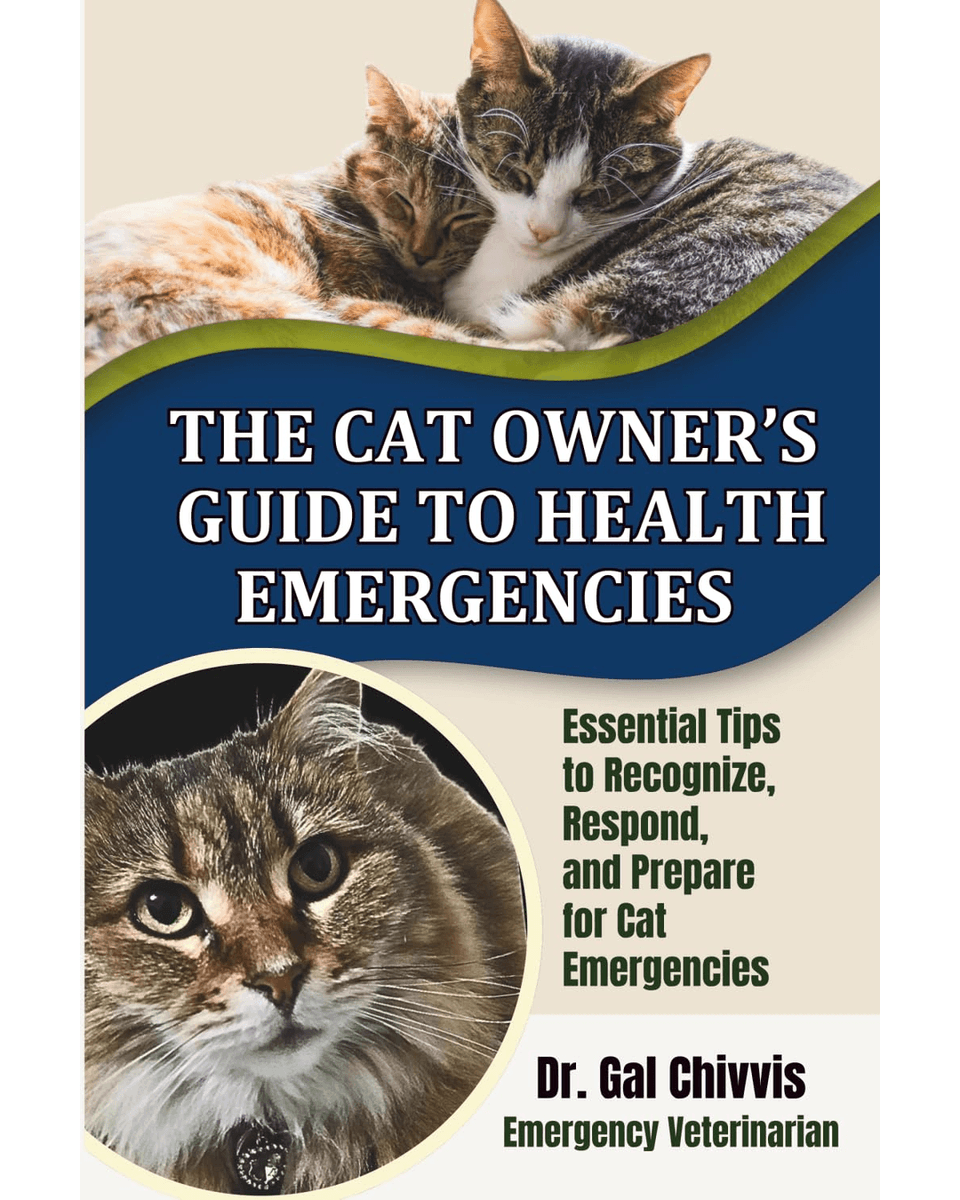 THE CAT OWNER'S GUIDE TO HEALTH EMERGENCIES

Essential Tips to Recognize, Respond, and Prepare for Cat Emergencies

Dr. Gal Chivvis
Emergency Veterinarian